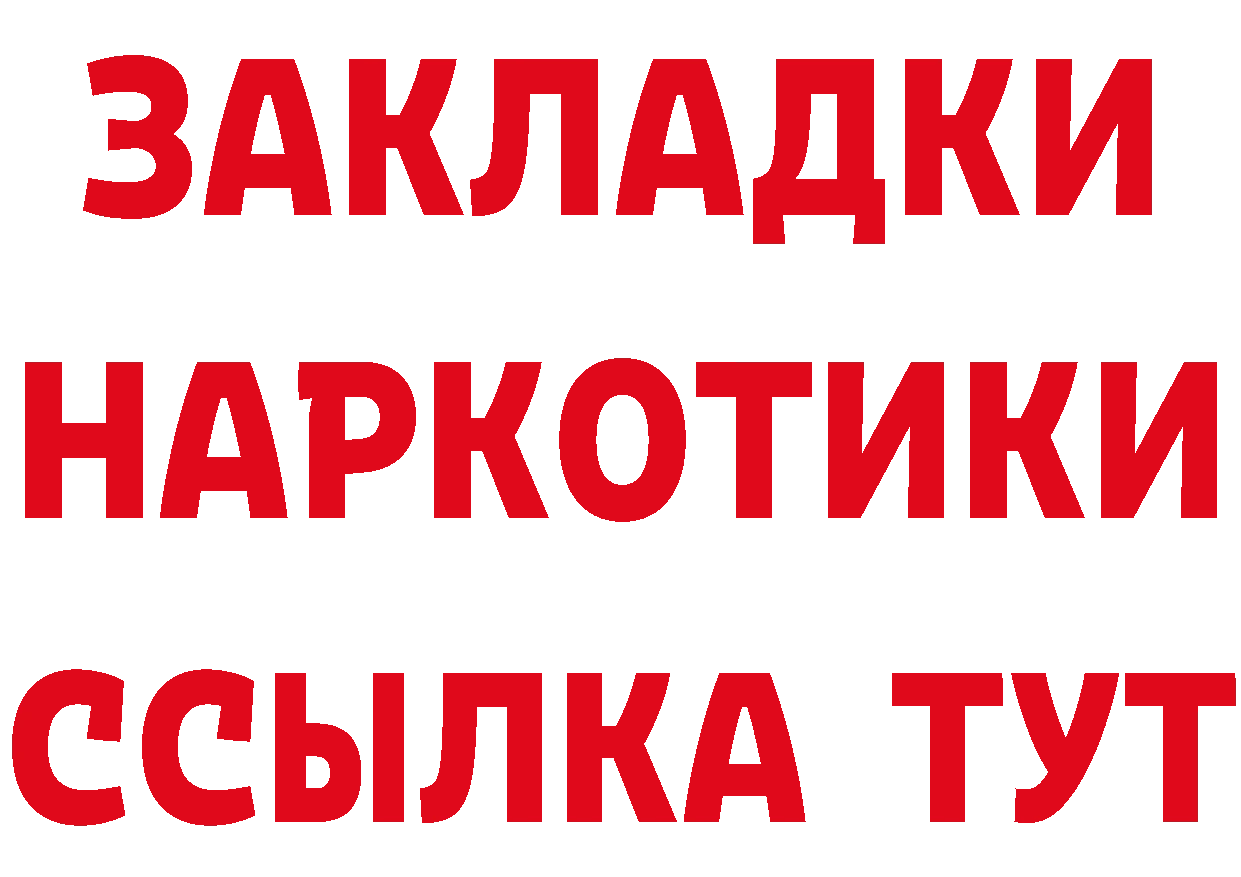 ЗАКЛАДКИ НАРКОТИКИ ССЫЛКА ТУТ